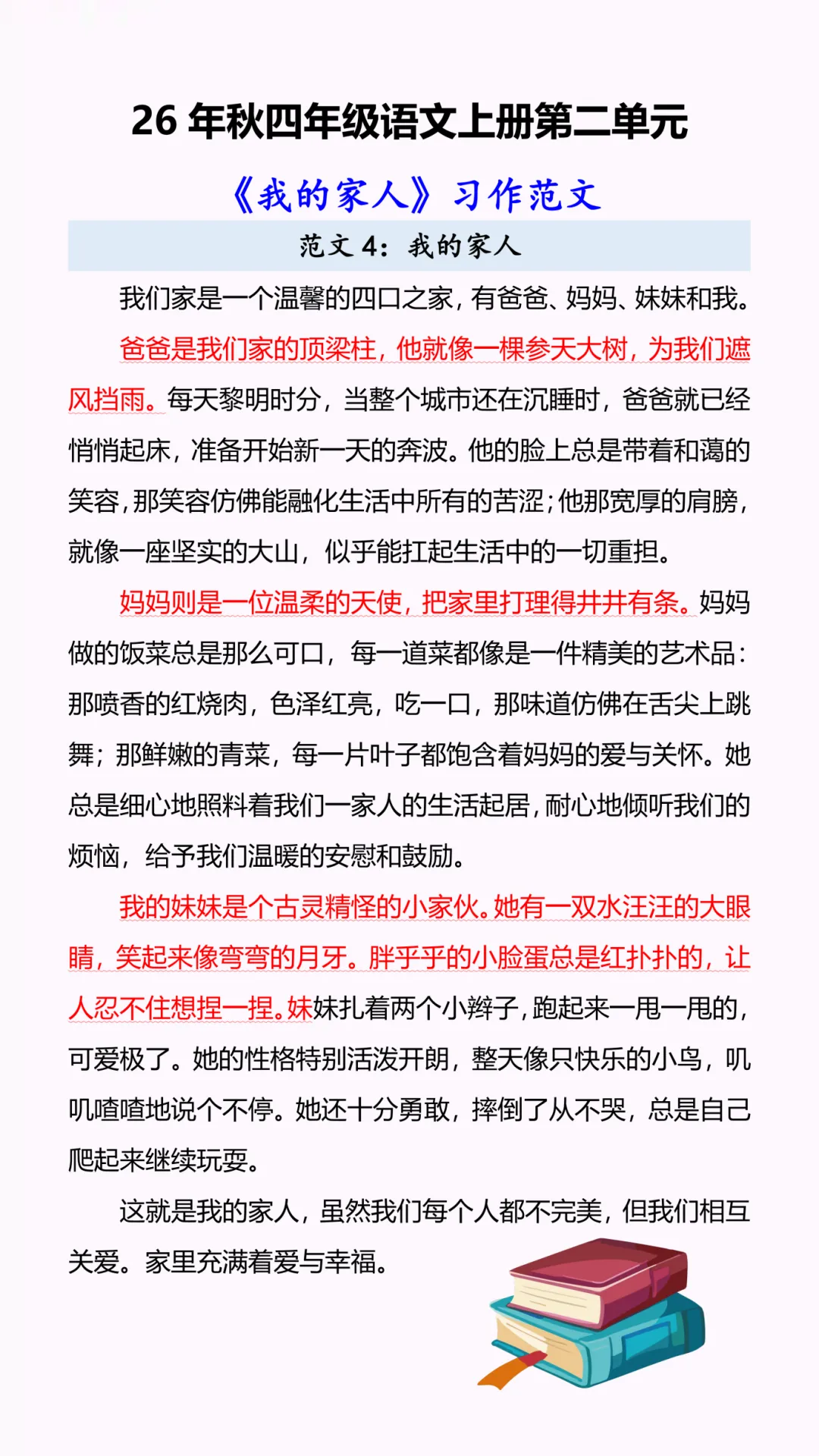 26年秋四年级语文上册第二单元

《我的家人》习作范文

范文4：我的家人

我们家是一个温馨的四口之家，有爸爸、妈妈、妹妹和我。

爸爸是我们家的顶梁柱，他就像一棵参天大树，为我们遮风挡雨。每天黎明时分，当整个城市还在沉睡时，爸爸就已经悄悄起床，准备开始新一天的奔波。他的脸上总是带着和蔼的笑容，那笑容仿佛能融化生活中所有的苦涩；他那宽厚的肩膀，就像一座坚实的大山，似乎能扛起生活中的一切重担。

妈妈则是一位温柔的天使，把家里打理得井井有条。妈妈做的饭菜总是那么可口，每一道菜都像是一件精美的艺术品：那喷香的红烧肉，色泽红亮，吃一口，那味道仿佛在舌尖上跳舞；那鲜嫩的青菜，每一片叶子都饱含着妈妈的爱与关怀。她总是细心地照料着我们一家人的生活起居，耐心地倾听我们的烦恼，给予我们温暖的安慰和鼓励。

我的妹妹是个古灵精怪的小家伙。她有一双水汪汪的大眼睛，笑起来像弯弯的月牙。胖乎乎的小脸蛋总是红扑扑的，让人忍不住想捏一捏。妹妹扎着两个小辫子，跑起来一甩一甩的，可爱极了。她的性格特别活泼开朗，整天像只快乐的小鸟，叽叽喳喳地说个不停。她还十分勇敢，摔倒了从不哭，总是自己爬起来继续玩耍。

这就是我的家人，虽然我们每个人都不完美，但我们相互关爱。家里充满着爱与幸福。